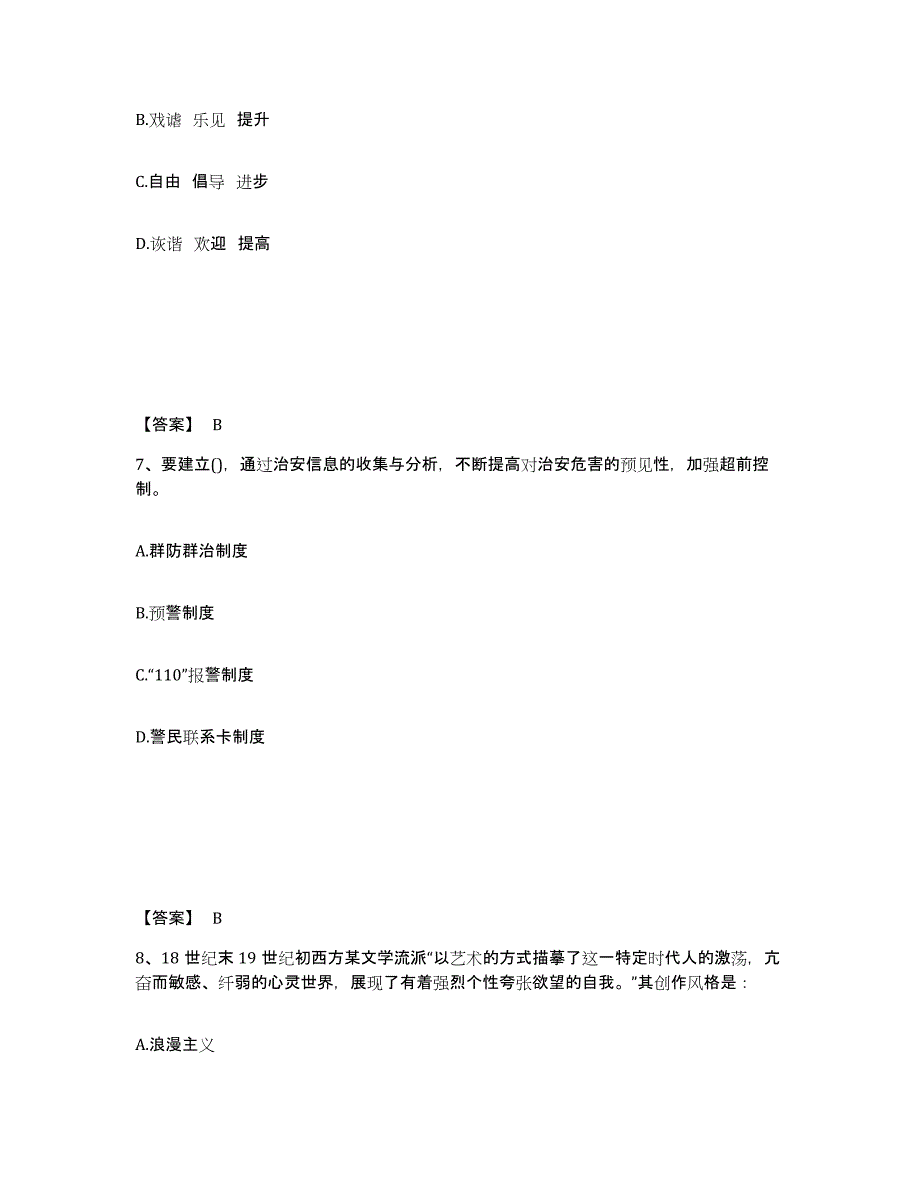 B.戏谑 乐见 提升

C.自由 倡导 进步

D.诙谐 欢迎 提高

【答案】 B

7、要建立()，通过治安信息的收集与分析，不断提高对治安危害的预见性，加强超前控制。

A.群防群治制度

B.预警制度

C.“110”报警制度

D.警民联系卡制度

【答案】 B

8、18 世纪末 19 世纪初西方某文学流派“以艺术的方式描摹了这一特定时代人的激荡，亢奋而敏感、纤弱的心灵世界，展现了有着强烈个性夸张欲望的自我。”其创作风格是：

A.浪漫主义